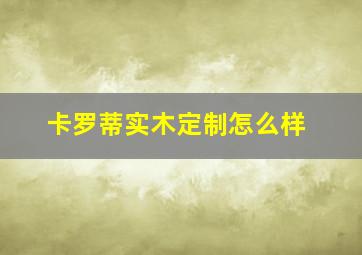 卡罗蒂实木定制怎么样